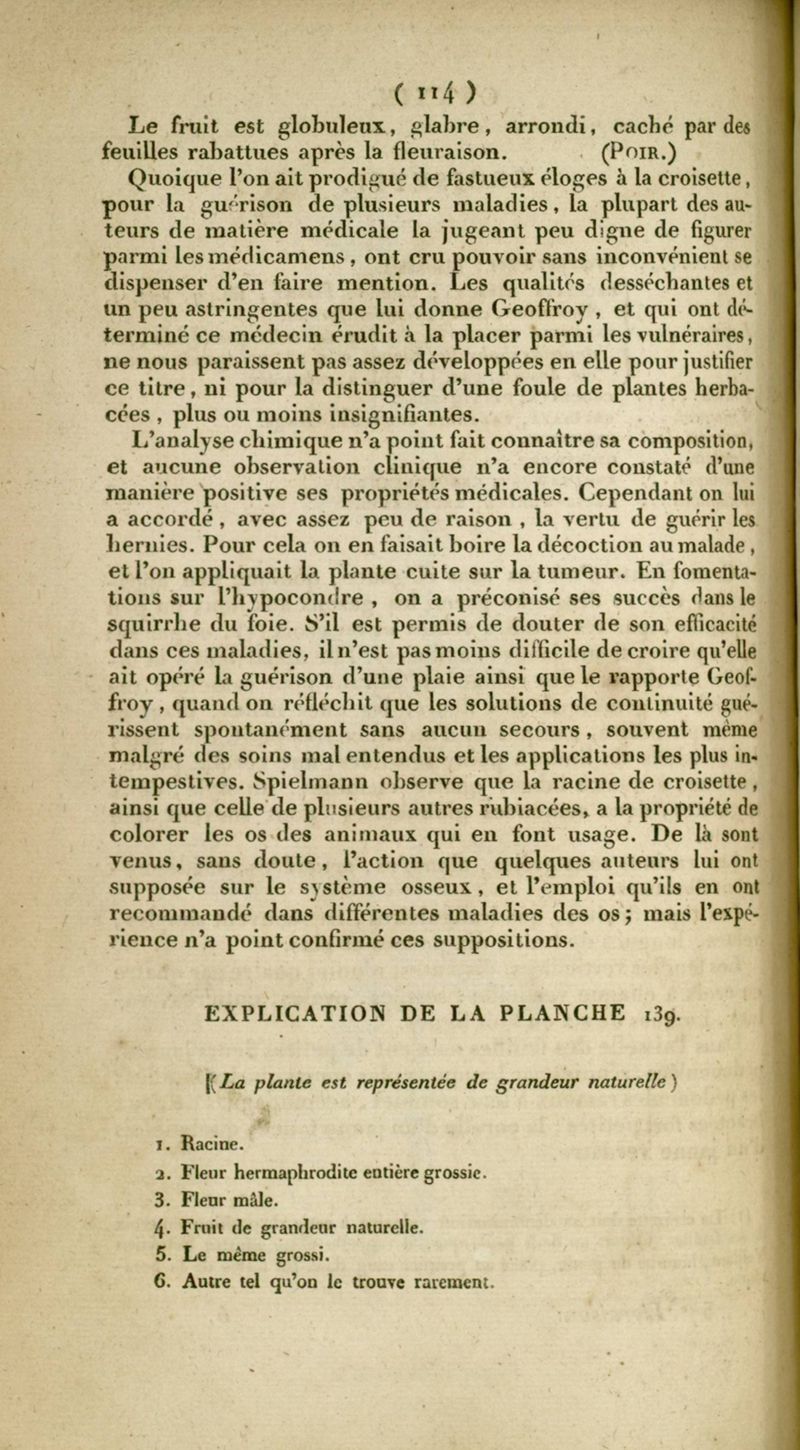 ( 114 )

Le fruit est globuleux, glabre, arrondi, caché par des feuilles rabattues après la fleuraison. (Poir.)

Quoique l'on ait prodigué de fastueux éloges à la croisette, pour la guérison de plusieurs maladies, la plupart des auteurs de matière médicale la jugeant peu digne de figurer parmi les médicamens, ont cru pouvoir sans inconvénient se dispenser d'en faire mention. Les qualités desséchantes et un peu astringentes que lui donne Geoffroy, et qui ont déterminé ce médecin érudit à la placer parmi les vulnéraires, ne nous paraissent pas assez développées en elle pour justifier ce titre, ni pour la distinguer d'une foule de plantes herbacées, plus ou moins insignifiantes.

L'analyse chimique n'a point fait connaître sa composition, et aucune observation clinique n'a encore constaté d'une manière positive ses propriétés médicales. Cependant on lui a accordé, avec assez peu de raison, la vertu de guérir les hernies. Pour cela on en faisait boire la décoction au malade, et l'on appliquait la plante cuite sur la tumeur. En fomentations sur l'hypocondre, on a préconisé ses succès dans le squirrhe du foie. S'il est permis de douter de son efficacité dans ces maladies, il n'est pas moins difficile de croire qu'elle ait opéré la guérison d'une plaie ainsi que le rapporte Geoffroy, quand on réfléchit que les solutions de continuité guérissent spontanément sans aucun secours, souvent même malgré des soins mal entendus et les applications les plus intempestives. Spielmann observe que la racine de croisette, ainsi que celle de plusieurs autres rubiacées, a la propriété de colorer les os des animaux qui en font usage. De là sont venus, sans doute, l'action que quelques auteurs lui ont supposée sur le système osseux, et l'emploi qu'ils en ont recommandé dans différentes maladies des os; mais l'expérience n'a point confirmé ces suppositions.

EXPLICATION DE LA PLANCHE 139.

(La plante est représentée de grandeur naturelle)

1. Racine.
2. Fleur hermaphrodite entière grossie.
3. Fleur mâle.
4. Fruit de grandeur naturelle.
5. Le même grossi.
6. Autre tel qu'on le trouve rarement.